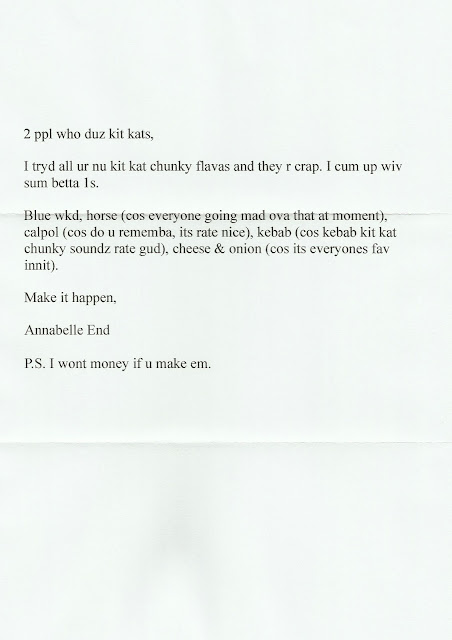 2 ppl who duz kit kats,

I tryd all ur nu kit kat chunky flavas and they r crap. I cum up wiv sum betta 1s.

Blue wkd, horse (cos everyone going mad ova that at moment), calpol (cos do u rememba, its rate nice), kebab (cos kebab kit kat chunky soundz rate gud), cheese & onion (cos its everyones fav innit).

Make it happen,

Annabelle End

P.S. I wont money if u make em.